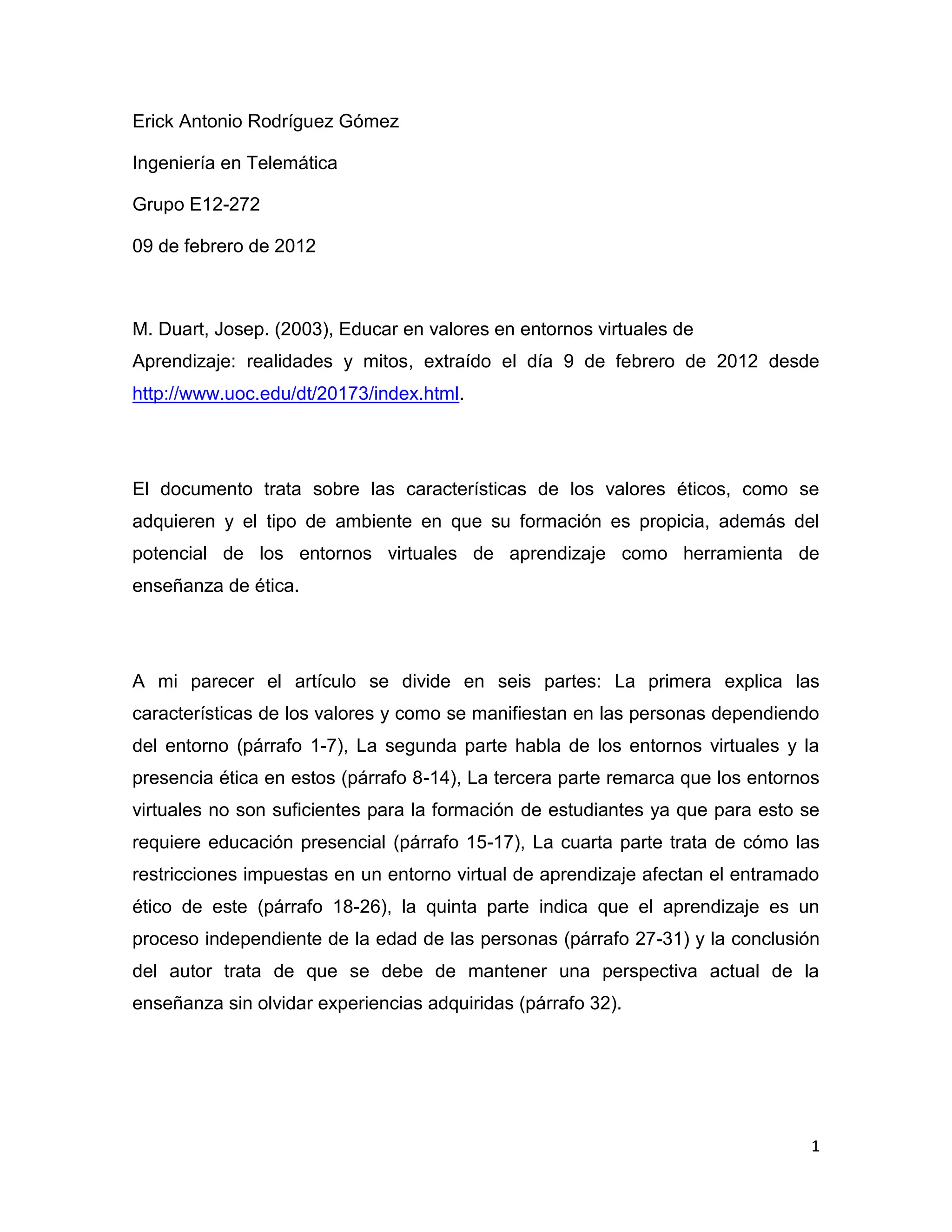 Erick Antonio Rodríguez Gómez

Ingeniería en Telemática

Grupo E12-272

09 de febrero de 2012

M. Duart, Josep. (2003), Educar en valores en entornos virtuales de Aprendizaje: realidades y mitos, extraído el día 9 de febrero de 2012 desde http://www.uoc.edu/dt/20173/index.html.

El documento trata sobre las características de los valores éticos, como se adquieren y el tipo de ambiente en que su formación es propicia, además del potencial de los entornos virtuales de aprendizaje como herramienta de enseñanza de ética.

A mi parecer el artículo se divide en seis partes: La primera explica las características de los valores y como se manifiestan en las personas dependiendo del entorno (párrafo 1-7), La segunda parte habla de los entornos virtuales y la presencia ética en estos (párrafo 8-14), La tercera parte remarca que los entornos virtuales no son suficientes para la formación de estudiantes ya que para esto se requiere educación presencial (párrafo 15-17), La cuarta parte trata de cómo las restricciones impuestas en un entorno virtual de aprendizaje afectan el entramado ético de este (párrafo 18-26), la quinta parte indica que el aprendizaje es un proceso independiente de la edad de las personas (párrafo 27-31) y la conclusión del autor trata de que se debe de mantener una perspectiva actual de la enseñanza sin olvidar experiencias adquiridas (párrafo 32).

1